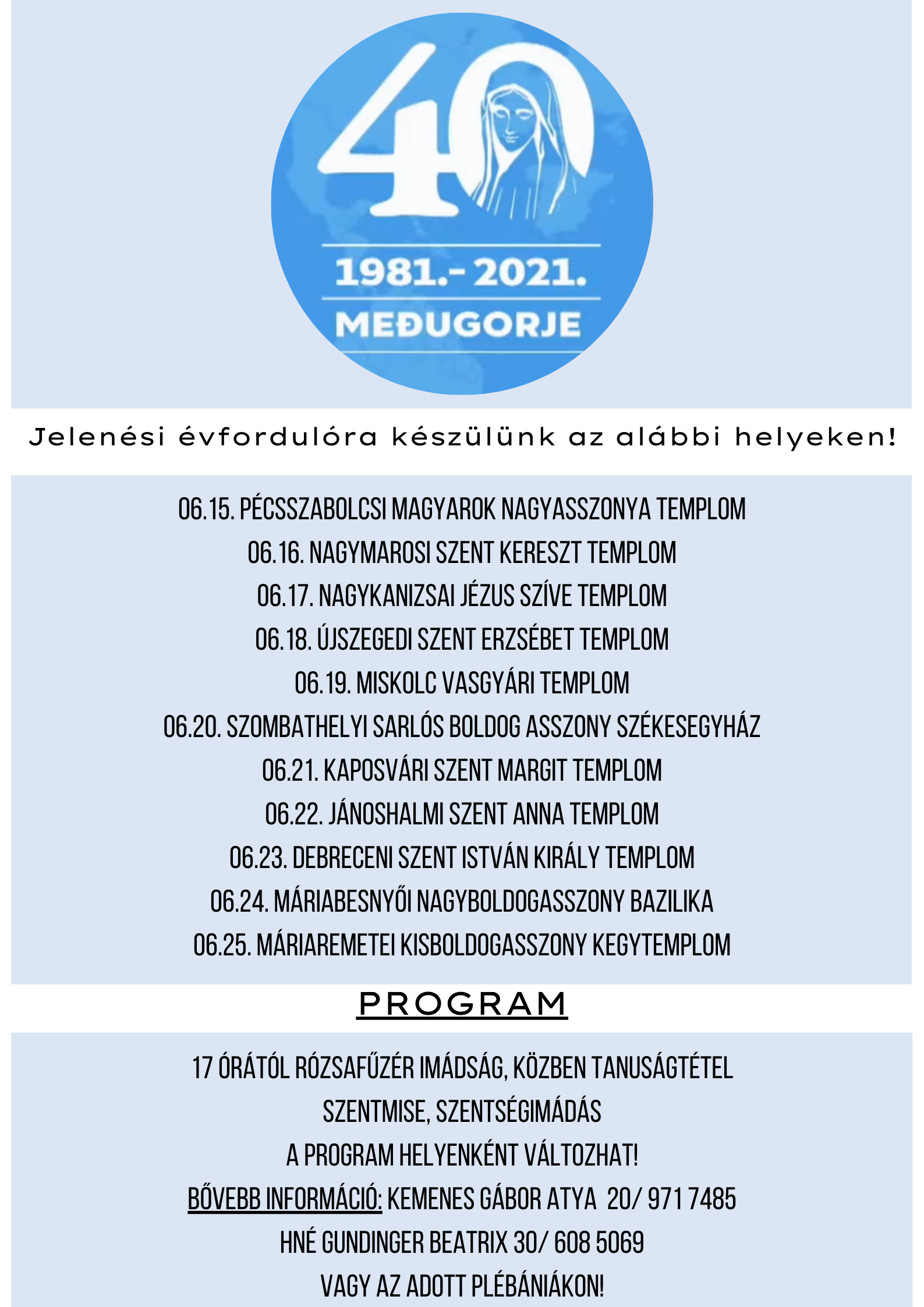 40

1981.- 2021.

MEĐUGORJE

Jelenési évfordulóra készülünk az alábbi helyeken!

06.15. PÉCSSZABOLCSI MAGYAROK NAGYASSZONYA TEMPLOM
06.16. NAGYMAROSI SZENT KERESZT TEMPLOM
06.17. NAGYKANIZSAI JÉZUS SZÍVE TEMPLOM
06.18. ÚJSZEGEDI SZENT ERZSÉBET TEMPLOM
06.19. MISKOLC VASGYÁRI TEMPLOM
06.20. SZOMBATHELYI SARLÓS BOLDOG ASSZONY SZÉKESEGYHÁZ
06.21. KAPOSVÁRI SZENT MARGIT TEMPLOM
06.22. JÁNOSHALMI SZENT ANNA TEMPLOM
06.23. DEBRECENI SZENT ISTVÁN KIRÁLY TEMPLOM
06.24. MÁRIABESNYŐI NAGYBOLDOGASSZONY BAZILIKA
06.25. MÁRIAREMETEI KISBOLDOGASSZONY KEGYTEMPLOM

PROGRAM

17 ÓRÁTÓL RÓZSAFŰZÉR IMÁDSÁG, KÖZBEN TANUSÁGTÉTEL
SZENTMISE, SZENTSÉGIMÁDÁS
A PROGRAM HELYENKÉNT VÁLTOZHAT!
BŐVEBB INFORMÁCIÓ: KEMENES GÁBOR ATYA 20/ 971 7485
HNÉ GUNDINGER BEATRIX 30/ 608 5069
VAGY AZ ADOTT PLÉBÁNIÁKON!